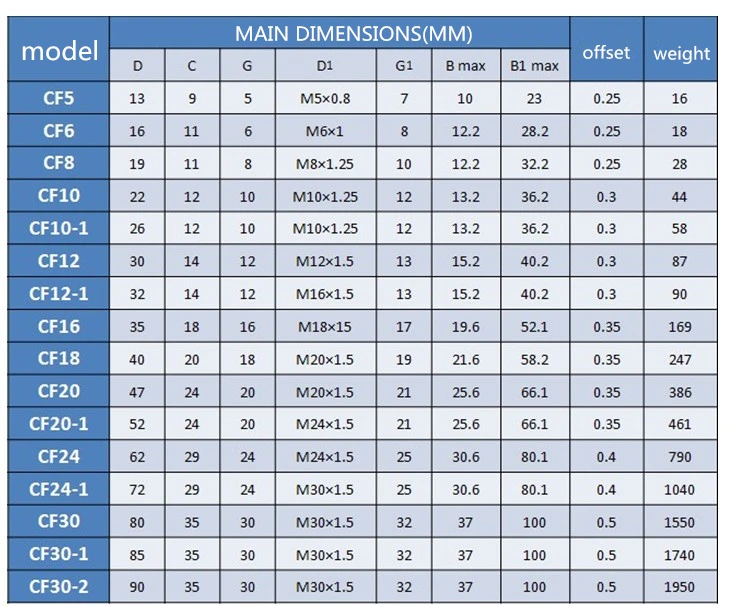 | model | MAIN DIMENSIONS(MM) | | | | | | | offset | weight |
|---|---|---|---|---|---|---|---|---|---|
| | D | C | G | D1 | G1 | B max | B1 max | | |
| CF5 | 13 | 9 | 5 | M5×0.8 | 7 | 10 | 23 | 0.25 | 16 |
| CF6 | 16 | 11 | 6 | M6×1 | 8 | 12.2 | 28.2 | 0.25 | 18 |
| CF8 | 19 | 11 | 8 | M8×1.25 | 10 | 12.2 | 32.2 | 0.25 | 28 |
| CF10 | 22 | 12 | 10 | M10×1.25 | 12 | 13.2 | 36.2 | 0.3 | 44 |
| CF10-1 | 26 | 12 | 10 | M10×1.25 | 12 | 13.2 | 36.2 | 0.3 | 58 |
| CF12 | 30 | 14 | 12 | M12×1.5 | 13 | 15.2 | 40.2 | 0.3 | 87 |
| CF12-1 | 32 | 14 | 12 | M16×1.5 | 13 | 15.2 | 40.2 | 0.3 | 90 |
| CF16 | 35 | 18 | 16 | M18×15 | 17 | 19.6 | 52.1 | 0.35 | 169 |
| CF18 | 40 | 20 | 18 | M20×1.5 | 19 | 21.6 | 58.2 | 0.35 | 247 |
| CF20 | 47 | 24 | 20 | M20×1.5 | 21 | 25.6 | 66.1 | 0.35 | 386 |
| CF20-1 | 52 | 24 | 20 | M24×1.5 | 21 | 25.6 | 66.1 | 0.35 | 461 |
| CF24 | 62 | 29 | 24 | M24×1.5 | 25 | 30.6 | 80.1 | 0.4 | 790 |
| CF24-1 | 72 | 29 | 24 | M30×1.5 | 25 | 30.6 | 80.1 | 0.4 | 1040 |
| CF30 | 80 | 35 | 30 | M30×1.5 | 32 | 37 | 100 | 0.5 | 1550 |
| CF30-1 | 85 | 35 | 30 | M30×1.5 | 32 | 37 | 100 | 0.5 | 1740 |
| CF30-2 | 90 | 35 | 30 | M30×1.5 | 32 | 37 | 100 | 0.5 | 1950 |